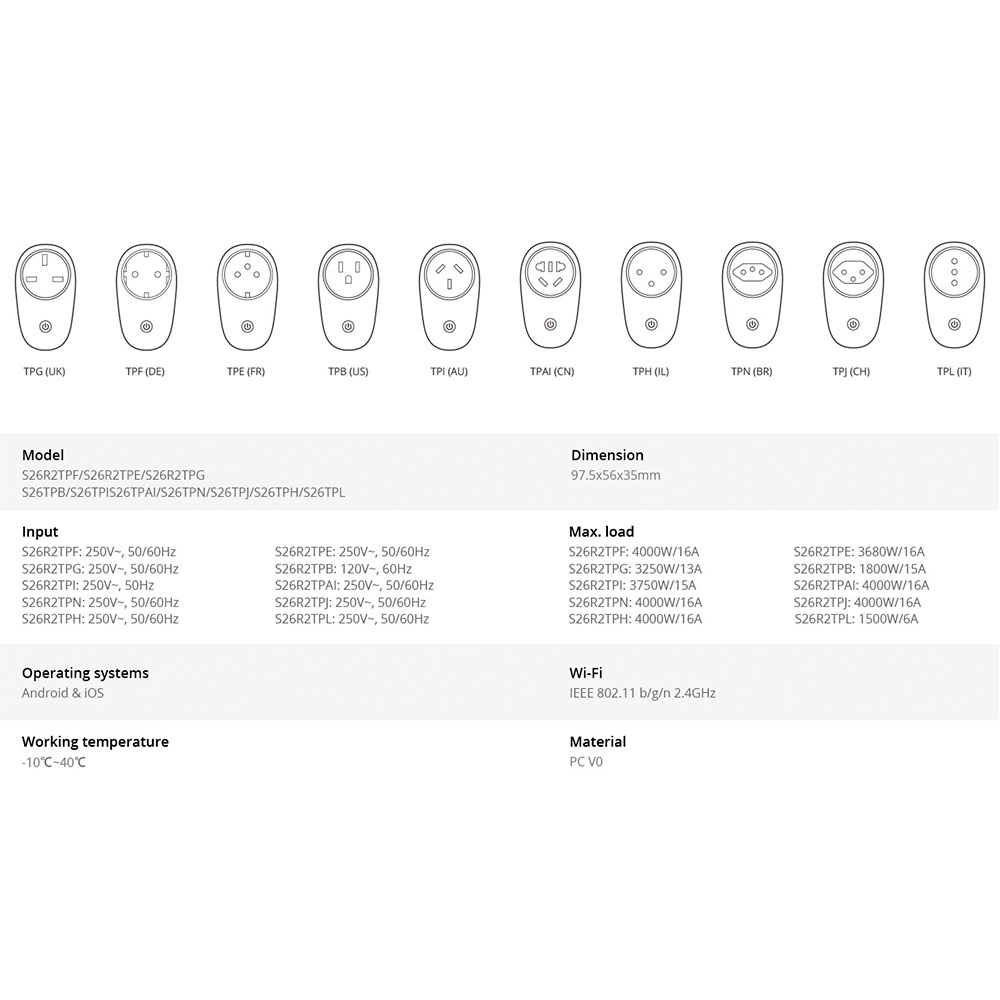 TPG (UK)
TPF (DE)
TPE (FR)
TPB (US)
TPI (AU)
TPAI (CN)
TPH (IL)
TPN (BR)
TPJ (CH)
TPL (IT)

Model
S26R2TPF/S26R2TPE/S26R2TPG
S26TPB/S26TPIS26TPAI/S26TPN/S26TPJ/S26TPH/S26TPL

Dimension
97.5x56x35mm

Input
S26R2TPF: 250V~, 50/60Hz
S26R2TPG: 250V~, 50/60Hz
S26R2TPI: 250V~, 50Hz
S26R2TPN: 250V~, 50/60Hz
S26R2TPH: 250V~, 50/60Hz

S26R2TPE: 250V~, 50/60Hz
S26R2TPB: 120V~, 60Hz
S26R2TPAI: 250V~, 50/60Hz
S26R2TPJ: 250V~, 50/60Hz
S26R2TPL: 250V~, 50/60Hz

Max. load
S26R2TPF: 4000W/16A
S26R2TPG: 3250W/13A
S26R2TPI: 3750W/15A
S26R2TPN: 4000W/16A
S26R2TPH: 4000W/16A

S26R2TPE: 3680W/16A
S26R2TPB: 1800W/15A
S26R2TPAI: 4000W/16A
S26R2TPJ: 4000W/16A
S26R2TPL: 1500W/6A

Operating systems
Android & iOS

Wi-Fi
IEEE 802.11 b/g/n 2.4GHz

Working temperature
-10℃~40℃

Material
PC V0